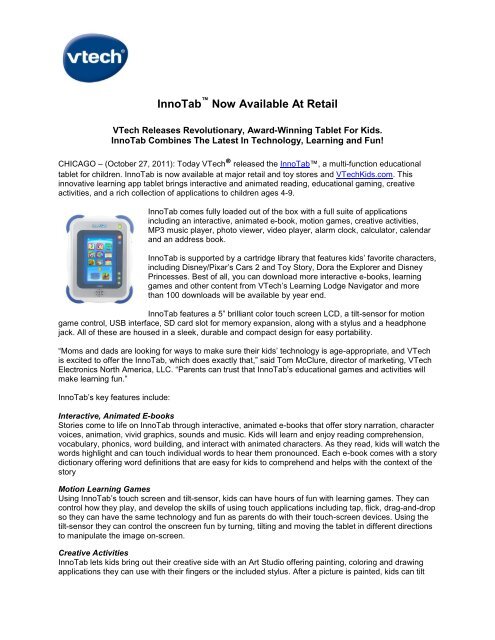 vtech

InnoTab™ Now Available At Retail

VTech Releases Revolutionary, Award-Winning Tablet For Kids.
InnoTab Combines The Latest In Technology, Learning and Fun!

CHICAGO – (October 27, 2011): Today VTech® released the InnoTab™, a multi-function educational tablet for children. InnoTab is now available at major retail and toy stores and VTechKids.com. This innovative learning app tablet brings interactive and animated reading, educational gaming, creative activities, and a rich collection of applications to children ages 4-9.

InnoTab comes fully loaded out of the box with a full suite of applications including an interactive, animated e-book, motion games, creative activities, MP3 music player, photo viewer, video player, alarm clock, calculator, calendar and an address book.

InnoTab is supported by a cartridge library that features kids' favorite characters, including Disney/Pixar's Cars 2 and Toy Story, Dora the Explorer and Disney Princesses. Best of all, you can download more interactive e-books, learning games and other content from VTech's Learning Lodge Navigator and more than 100 downloads will be available by year end.

InnoTab features a 5" brilliant color touch screen LCD, a tilt-sensor for motion game control, USB interface, SD card slot for memory expansion, along with a stylus and a headphone jack. All of these are housed in a sleek, durable and compact design for easy portability.

"Moms and dads are looking for ways to make sure their kids' technology is age-appropriate, and VTech is excited to offer the InnoTab, which does exactly that," said Tom McClure, director of marketing, VTech Electronics North America, LLC. "Parents can trust that InnoTab's educational games and activities will make learning fun."

InnoTab's key features include:

Interactive, Animated E-books
Stories come to life on InnoTab through interactive, animated e-books that offer story narration, character voices, animation, vivid graphics, sounds and music. Kids will learn and enjoy reading comprehension, vocabulary, phonics, word building, and interact with animated characters. As they read, kids will watch the words highlight and can touch individual words to hear them pronounced. Each e-book comes with a story dictionary offering word definitions that are easy for kids to comprehend and helps with the context of the story

Motion Learning Games
Using InnoTab's touch screen and tilt-sensor, kids can have hours of fun with learning games. They can control how they play, and develop the skills of using touch applications including tap, flick, drag-and-drop so they can have the same technology and fun as parents do with their touch-screen devices. Using the tilt-sensor they can control the onscreen fun by turning, tilting and moving the tablet in different directions to manipulate the image on-screen.

Creative Activities
InnoTab lets kids bring out their creative side with an Art Studio offering painting, coloring and drawing applications they can use with their fingers or the included stylus. After a picture is painted, kids can tilt